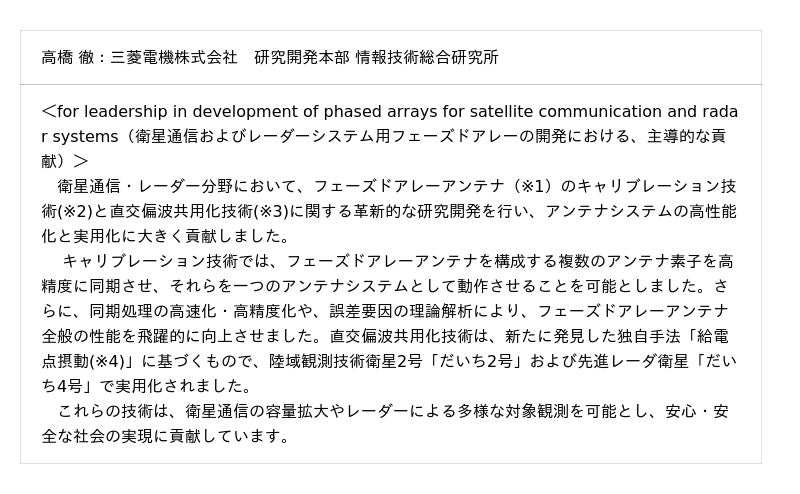 高橋 徹：三菱電機株式会社　研究開発本部 情報技術総合研究所

＜for leadership in development of phased arrays for satellite communication and radar systems（衛星通信およびレーダーシステム用フェーズドアレーの開発における、主導的な貢献）＞

衛星通信・レーダー分野において、フェーズドアレーアンテナ（※1）のキャリブレーション技術(※2)と直交偏波共用化技術(※3)に関する革新的な研究開発を行い、アンテナシステムの高性能化と実用化に大きく貢献しました。

キャリブレーション技術では、フェーズドアレーアンテナを構成する複数のアンテナ素子を高精度に同期させ、それらを一つのアンテナシステムとして動作させることを可能としました。さらに、同期処理の高速化・高精度化や、誤差要因の理論解析により、フェーズドアレーアンテナ全般の性能を飛躍的に向上させました。直交偏波共用化技術は、新たに発見した独自手法「給電点摂動(※4)」に基づくもので、陸域観測技術衛星2号「だいち2号」および先進レーダ衛星「だいち4号」で実用化されました。

これらの技術は、衛星通信の容量拡大やレーダーによる多様な対象観測を可能とし、安心・安全な社会の実現に貢献しています。